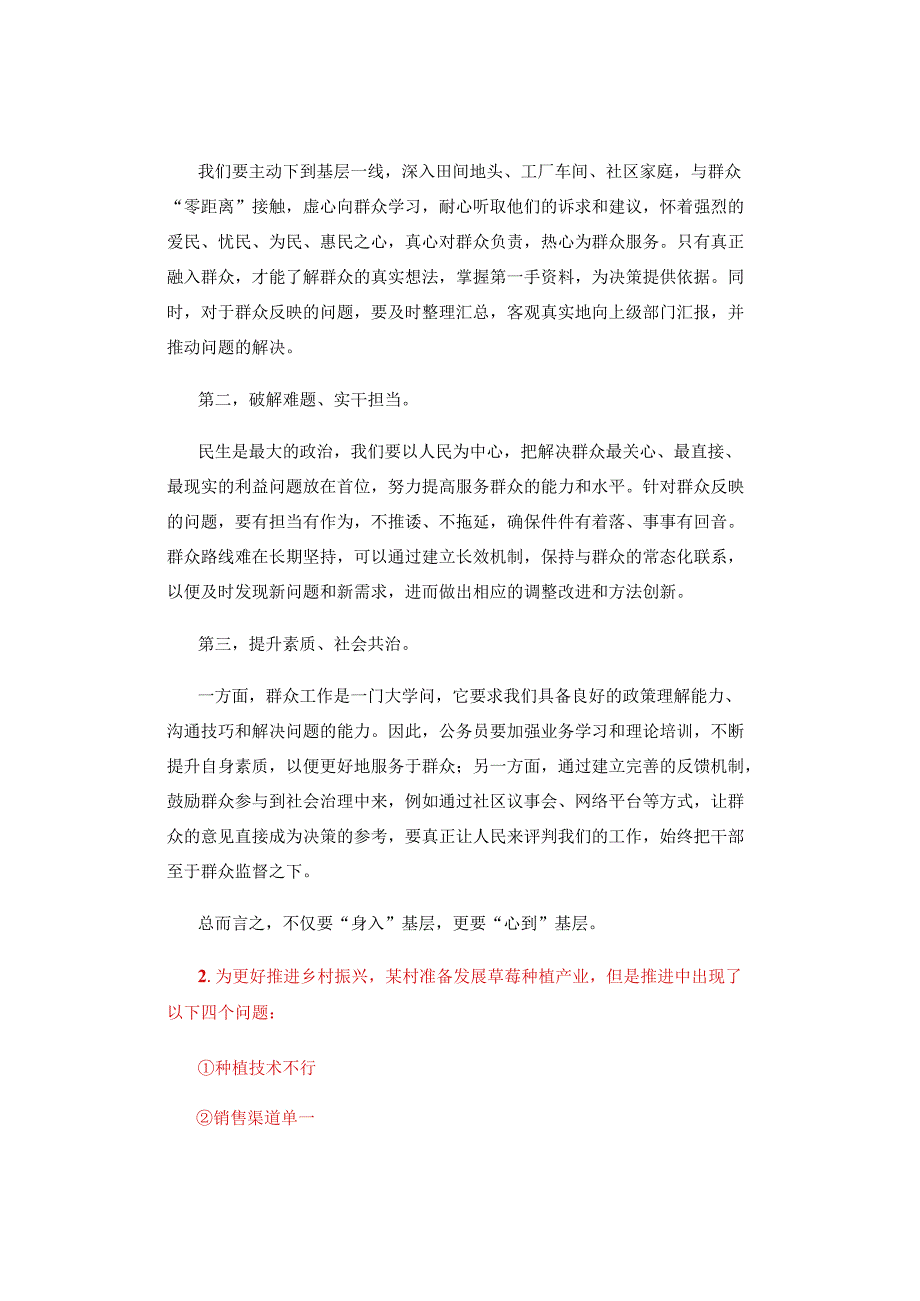 我们要主动下到基层一线，深入田间地头、工厂车间、社区家庭，与群众“零距离”接触，虚心向群众学习，耐心听取他们的诉求和建议，怀着强烈的爱民、忧民、为民、惠民之心，真心对群众负责，热心为群众服务。只有真正融入群众，才能了解群众的真实想法，掌握第一手资料，为决策提供依据。同时，对于群众反映的问题，要及时整理汇总，客观真实地向上级部门汇报，并推动问题的解决。

第二，破解难题、实干担当。

民生是最大的政治，我们要以人民为中心，把解决群众最关心、最直接、最现实的利益问题放在首位，努力提高服务群众的能力和水平。针对群众反映的问题，要有担当有作为，不推诿、不拖延，确保件件有着落、事事有回音。群众路线难在长期坚持，可以通过建立长效机制，保持与群众的常态化联系，以便及时发现新问题和新需求，进而做出相应的调整改进和方法创新。

第三，提升素质、社会共治。

一方面，群众工作是一门大学问，它要求我们具备良好的政策理解能力、沟通技巧和解决问题的能力。因此，公务员要加强业务学习和理论培训，不断提升自身素质，以便更好地服务于群众；另一方面，通过建立完善的反馈机制，鼓励群众参与到社会治理中来，例如通过社区议事会、网络平台等方式，让群众的意见直接成为决策的参考，要真正让人民来评判我们的工作，始终把干部至于群众监督之下。

总而言之，不仅要“身入”基层，更要“心到”基层。

2. 为更好推进乡村振兴，某村准备发展草莓种植产业，但是推进中出现了以下四个问题：

①种植技术不行

②销售渠道单一